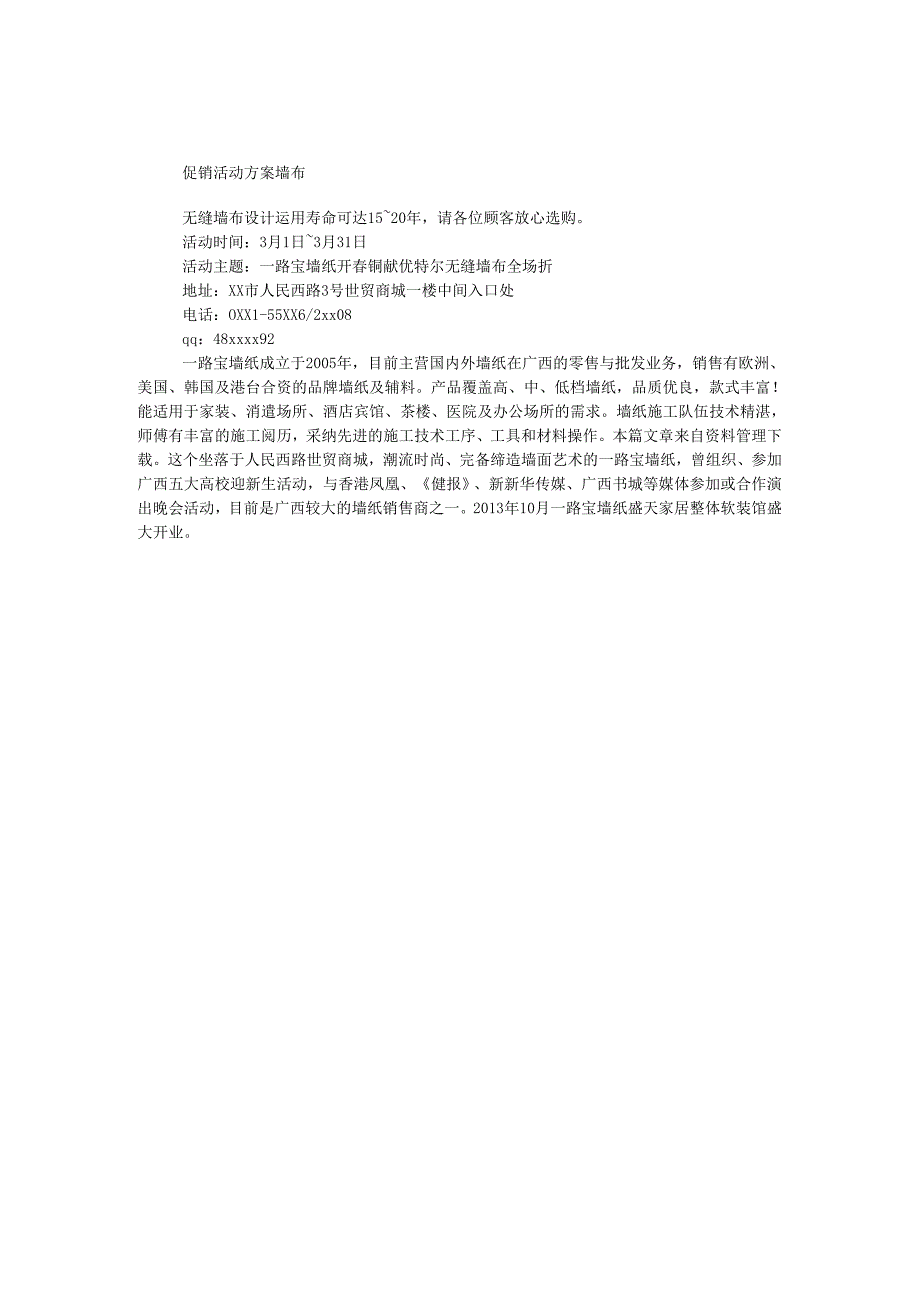 促销活动方案墙布

无缝墙布设计运用寿命可达15~20年，请各位顾客放心选购。
活动时间：3月1日~3月31日
活动主题：一路宝墙纸开春铜献优特尔无缝墙布全场折
地址：XX市人民西路3号世贸商城一楼中间入口处
电话：0XX1-55XX6/2xx08
qq：48xxxx92

一路宝墙纸成立于2005年，目前主营国内外墙纸在广西的零售与批发业务，销售有欧洲、美国、韩国及港台合资的品牌墙纸及辅料。产品覆盖高、中、低档墙纸，品质优良，款式丰富！能适用于家装、消遣场所、酒店宾馆、茶楼、医院及办公场所的需求。墙纸施工队伍技术精湛，师傅有丰富的施工阅历，采纳先进的施工技术工序、工具和材料操作。本篇文章来自资料管理下载。这个坐落于人民西路世贸商城，潮流时尚、完备缔造墙面艺术的一路宝墙纸，曾组织、参加广西五大高校迎新生活动，与香港凤凰、《健报》、新新华传媒、广西书城等媒体参加或合作演出晚会活动，目前是广西较大的墙纸销售商之一。2013年10月一路宝墙纸盛天家居整体软装馆盛大开业。